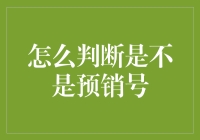 怎么判断是不是预销号